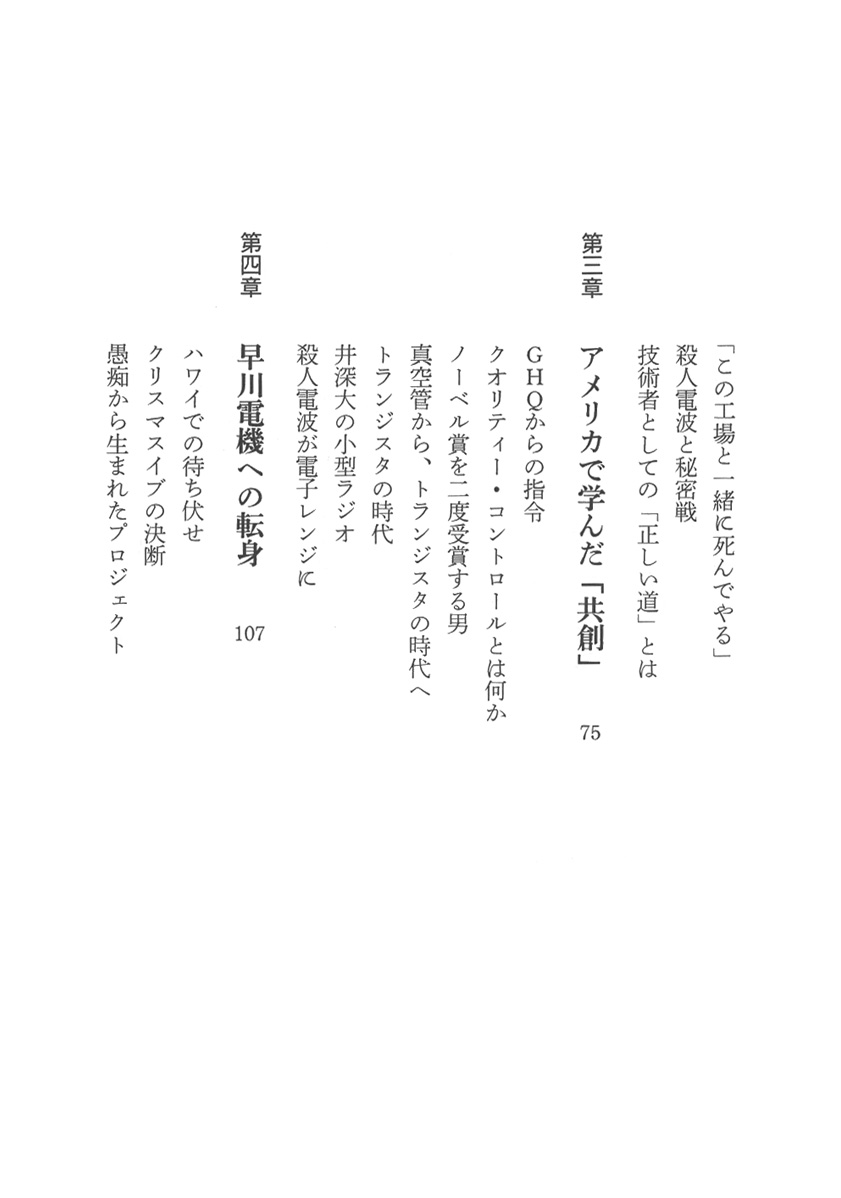 「この工場と一緒に死んでやる」
殺人電波と秘密戦
技術者としての「正しい道」とは

第三章　アメリカで学んだ「共創」　75

GHQからの指令
クオリティー・コントロールとは何か
ノーベル賞を二度受賞する男
真空管から、トランジスタの時代へ
トランジスタの時代
井深大の小型ラジオ
殺人電波が電子レンジに

第四章　早川電機への転身　107

ハワイでの待ち伏せ
クリスマスイブの決断
愚痴から生まれたプロジェクト